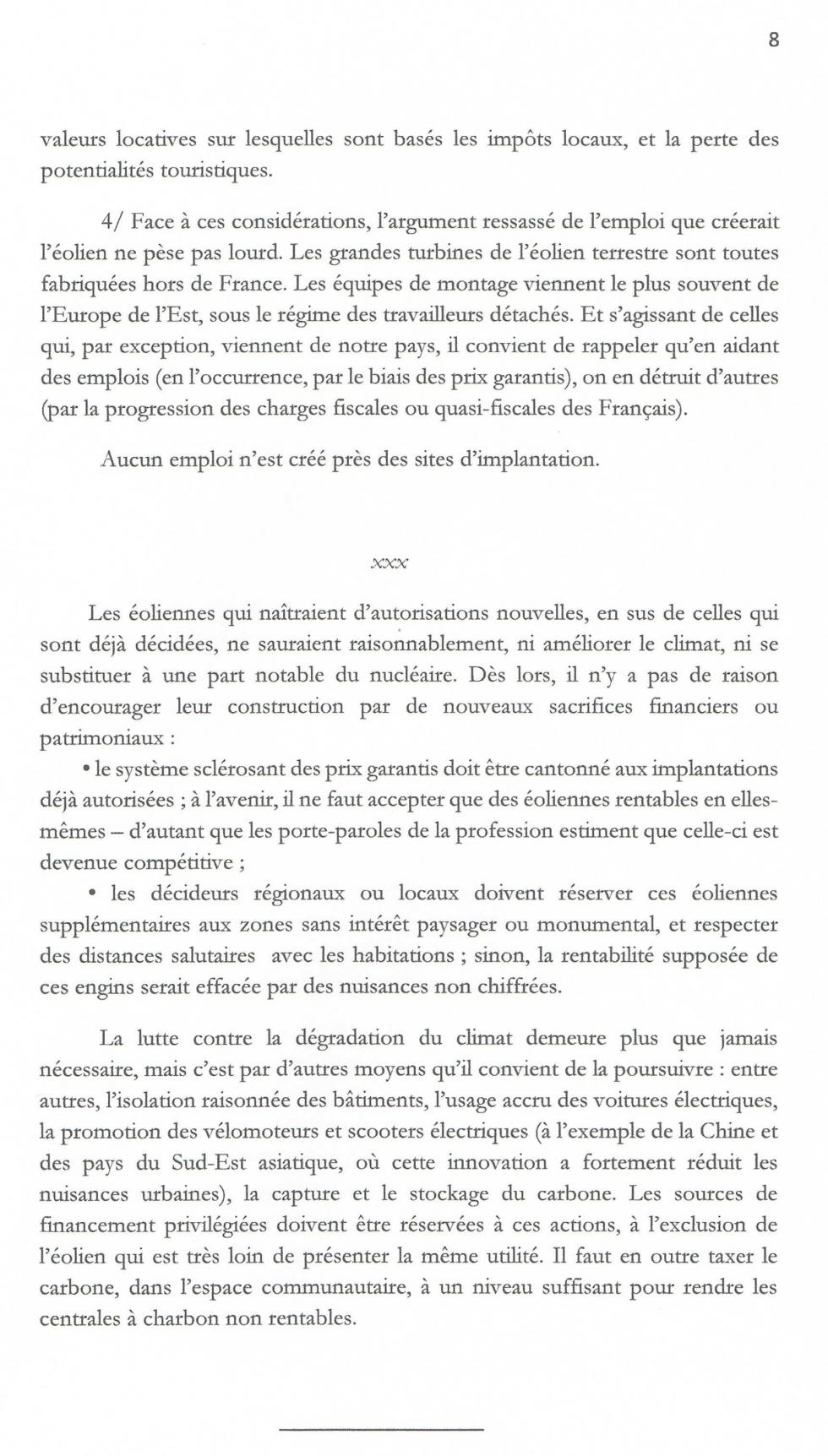 8

valeurs locatives sur lesquelles sont basés les impôts locaux, et la perte des potentialités touristiques.

4/ Face à ces considérations, l'argument ressassé de l'emploi que créerait l'éolien ne pèse pas lourd. Les grandes turbines de l'éolien terrestre sont toutes fabriquées hors de France. Les équipes de montage viennent le plus souvent de l'Europe de l'Est, sous le régime des travailleurs détachés. Et s'agissant de celles qui, par exception, viennent de notre pays, il convient de rappeler qu'en aidant des emplois (en l'occurrence, par le biais des prix garantis), on en détruit d'autres (par la progression des charges fiscales ou quasi-fiscales des Français).

Aucun emploi n'est créé près des sites d'implantation.

xxx

Les éoliennes qui naîtraient d'autorisations nouvelles, en sus de celles qui sont déjà décidées, ne sauraient raisonnablement, ni améliorer le climat, ni se substituer à une part notable du nucléaire. Dès lors, il n'y a pas de raison d'encourager leur construction par de nouveaux sacrifices financiers ou patrimoniaux :

• le système sclérosant des prix garantis doit être cantonné aux implantations déjà autorisées ; à l'avenir, il ne faut accepter que des éoliennes rentables en elles-mêmes – d'autant que les porte-paroles de la profession estiment que celle-ci est devenue compétitive ;

• les décideurs régionaux ou locaux doivent réserver ces éoliennes supplémentaires aux zones sans intérêt paysager ou monumental, et respecter des distances salutaires avec les habitations ; sinon, la rentabilité supposée de ces engins serait effacée par des nuisances non chiffrées.

La lutte contre la dégradation du climat demeure plus que jamais nécessaire, mais c'est par d'autres moyens qu'il convient de la poursuivre : entre autres, l'isolation raisonnée des bâtiments, l'usage accru des voitures électriques, la promotion des vélomoteurs et scooters électriques (à l'exemple de la Chine et des pays du Sud-Est asiatique, où cette innovation a fortement réduit les nuisances urbaines), la capture et le stockage du carbone. Les sources de financement privilégiées doivent être réservées à ces actions, à l'exclusion de l'éolien qui est très loin de présenter la même utilité. Il faut en outre taxer le carbone, dans l'espace communautaire, à un niveau suffisant pour rendre les centrales à charbon non rentables.